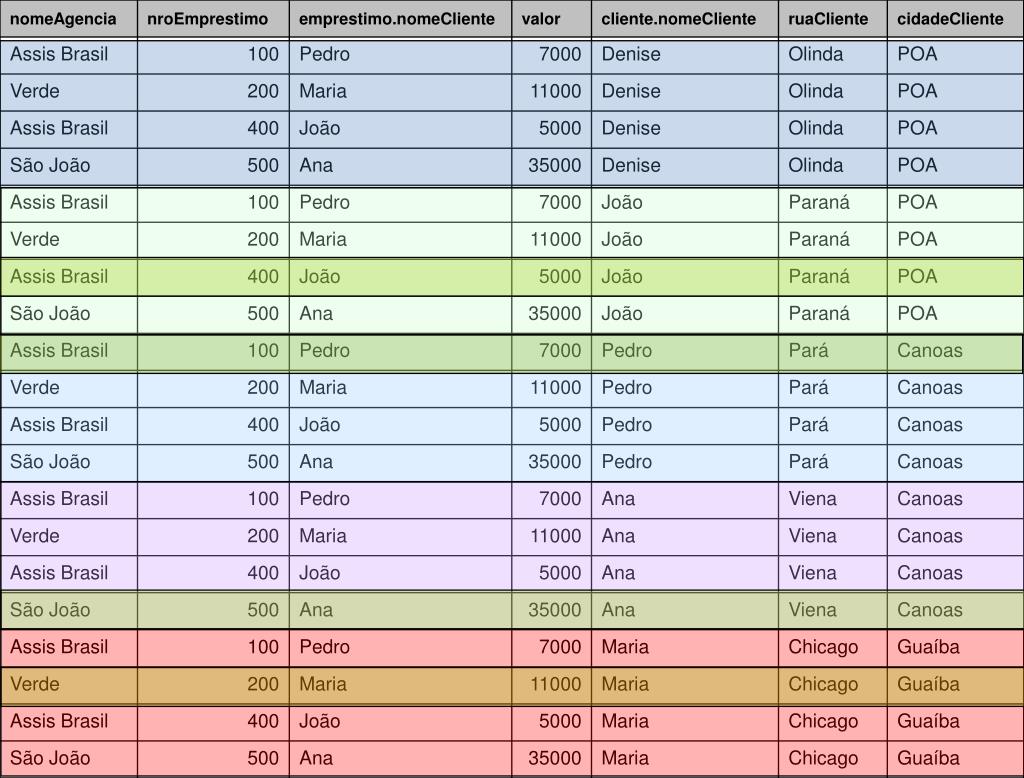 | nomeAgencia | nroEmprestimo | emprestimo.nomeCliente | valor | cliente.nomeCliente | ruaCliente | cidadeCliente |
|---|---|---|---|---|---|---|
| Assis Brasil | 100 | Pedro | 7000 | Denise | Olinda | POA |
| Verde | 200 | Maria | 11000 | Denise | Olinda | POA |
| Assis Brasil | 400 | João | 5000 | Denise | Olinda | POA |
| São João | 500 | Ana | 35000 | Denise | Olinda | POA |
| Assis Brasil | 100 | Pedro | 7000 | João | Paraná | POA |
| Verde | 200 | Maria | 11000 | João | Paraná | POA |
| Assis Brasil | 400 | João | 5000 | João | Paraná | POA |
| São João | 500 | Ana | 35000 | João | Paraná | POA |
| Assis Brasil | 100 | Pedro | 7000 | Pedro | Pará | Canoas |
| Verde | 200 | Maria | 11000 | Pedro | Pará | Canoas |
| Assis Brasil | 400 | João | 5000 | Pedro | Pará | Canoas |
| São João | 500 | Ana | 35000 | Pedro | Pará | Canoas |
| Assis Brasil | 100 | Pedro | 7000 | Ana | Viena | Canoas |
| Verde | 200 | Maria | 11000 | Ana | Viena | Canoas |
| Assis Brasil | 400 | João | 5000 | Ana | Viena | Canoas |
| São João | 500 | Ana | 35000 | Ana | Viena | Canoas |
| Assis Brasil | 100 | Pedro | 7000 | Maria | Chicago | Guaíba |
| Verde | 200 | Maria | 11000 | Maria | Chicago | Guaíba |
| Assis Brasil | 400 | João | 5000 | Maria | Chicago | Guaíba |
| São João | 500 | Ana | 35000 | Maria | Chicago | Guaíba |